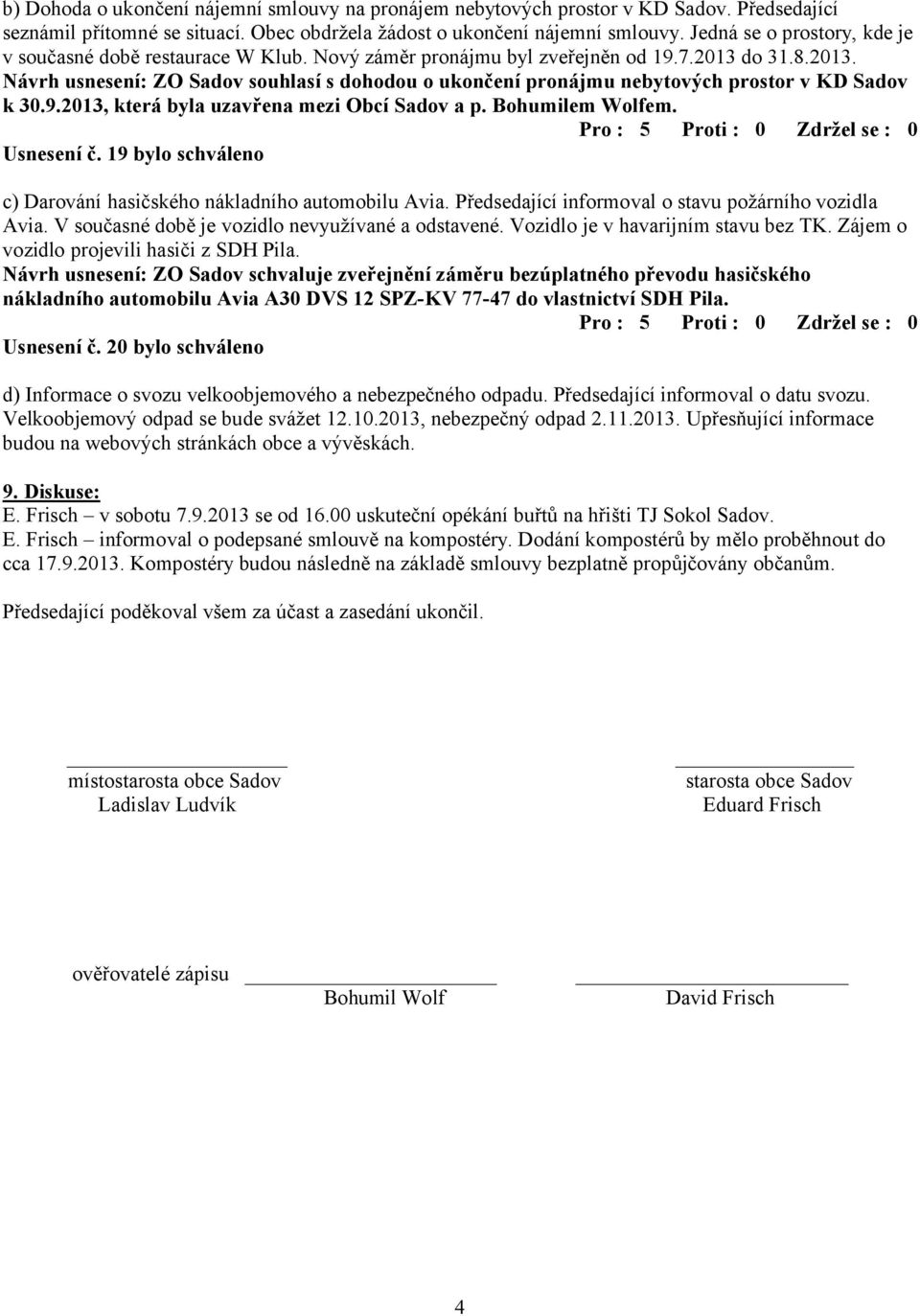 b) Dohoda o ukončení nájemní smlouvy na pronájem nebytových prostor v KD Sadov. Předsedající seznámil přítomné se situací. Obec obdržela žádost o ukončení nájemní smlouvy. Jedná se o prostory, kde je v současné době restaurace W Klub. Nový záměr pronájmu byl zveřejněn od 19.7.2013 do 31.8.2013.
Návrh usnesení: ZO Sadov souhlasí s dohodou o ukončení pronájmu nebytových prostor v KD Sadov k 30.9.2013, která byla uzavřena mezi Obcí Sadov a p. Bohumilem Wolfem.
Pro : 5 Proti : 0 Zdržel se : 0
Usnesení č. 19 bylo schváleno

c) Darování hasičského nákladního automobilu Avia. Předsedající informoval o stavu požárního vozidla Avia. V současné době je vozidlo nevyužívané a odstavené. Vozidlo je v havarijním stavu bez TK. Zájem o vozidlo projevili hasiči z SDH Pila.
Návrh usnesení: ZO Sadov schvaluje zveřejnění záměru bezúplatného převodu hasičského nákladního automobilu Avia A30 DVS 12 SPZ-KV 77-47 do vlastnictví SDH Pila.
Pro : 5 Proti : 0 Zdržel se : 0
Usnesení č. 20 bylo schváleno

d) Informace o svozu velkoobjemového a nebezpečného odpadu. Předsedající informoval o datu svozu. Velkoobjemový odpad se bude svážet 12.10.2013, nebezpečný odpad 2.11.2013. Upřesňující informace budou na webových stránkách obce a vývěskách.

9. Diskuse:
E. Frisch – v sobotu 7.9.2013 se od 16.00 uskuteční opékání buřtů na hřišti TJ Sokol Sadov.
E. Frisch – informoval o podepsané smlouvě na kompostéry. Dodání kompostérů by mělo proběhnout do cca 17.9.2013. Kompostéry budou následně na základě smlouvy bezplatně propůjčovány občanům.

Předsedající poděkoval všem za účast a zasedání ukončil.

místostarosta obce Sadov
Ladislav Ludvík

starosta obce Sadov
Eduard Frisch

ověřovatelé zápisu
Bohumil Wolf
David Frisch

4